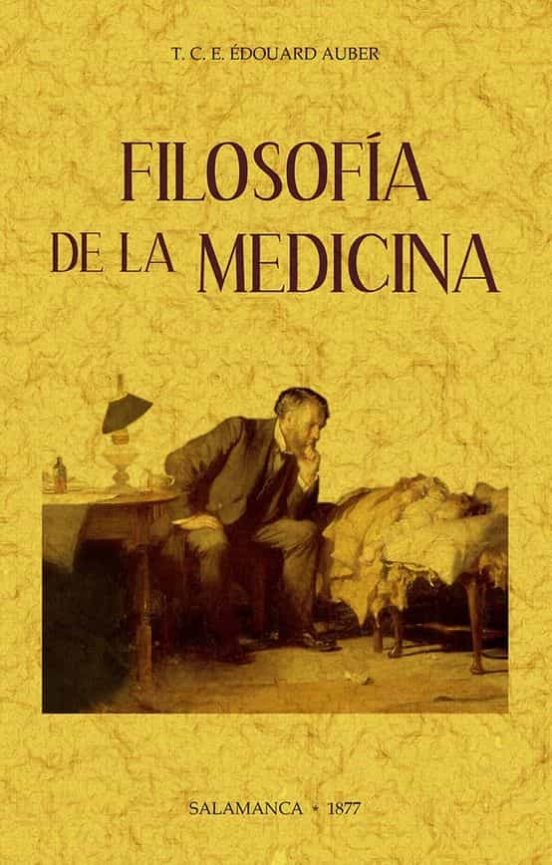 T. C. E. ÉDOUARD AUBER

FILOSOFÍA DE LA MEDICINA

SALAMANCA * 1877